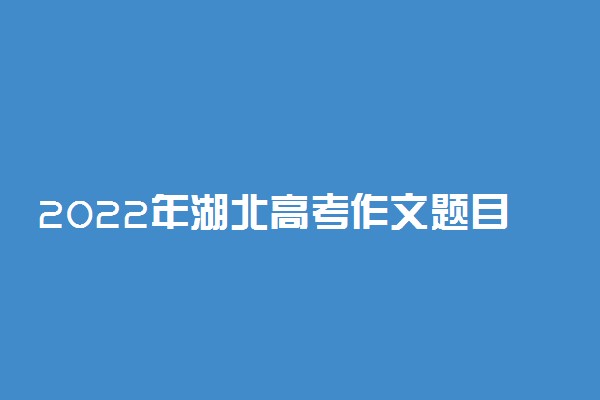 2022年湖北高考作文题目